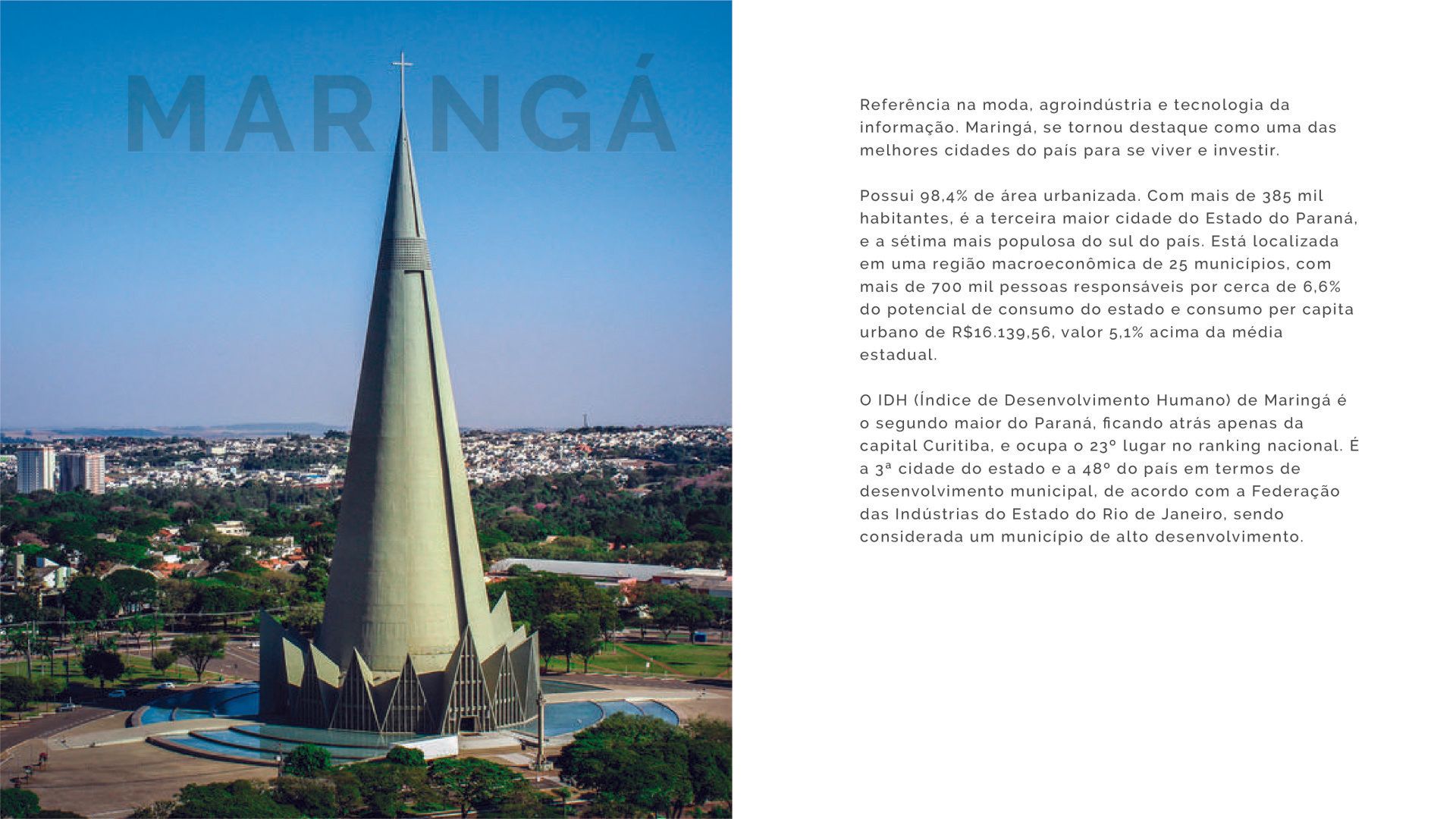 MARINGÁ

Referência na moda, agroindústria e tecnologia da informação. Maringá, se tornou destaque como uma das melhores cidades do país para se viver e investir.

Possui 98,4% de área urbanizada. Com mais de 385 mil habitantes, é a terceira maior cidade do Estado do Paraná, e a sétima mais populosa do sul do país. Está localizada em uma região macroeconômica de 25 municípios, com mais de 700 mil pessoas responsáveis por cerca de 6,6% do potencial de consumo do estado e consumo per capita urbano de R$16.139,56, valor 5,1% acima da média estadual.

O IDH (Índice de Desenvolvimento Humano) de Maringá é o segundo maior do Paraná, ficando atrás apenas da capital Curitiba, e ocupa o 23º lugar no ranking nacional. É a 3ª cidade do estado e a 48º do país em termos de desenvolvimento municipal, de acordo com a Federação das Indústrias do Estado do Rio de Janeiro, sendo considerada um município de alto desenvolvimento.